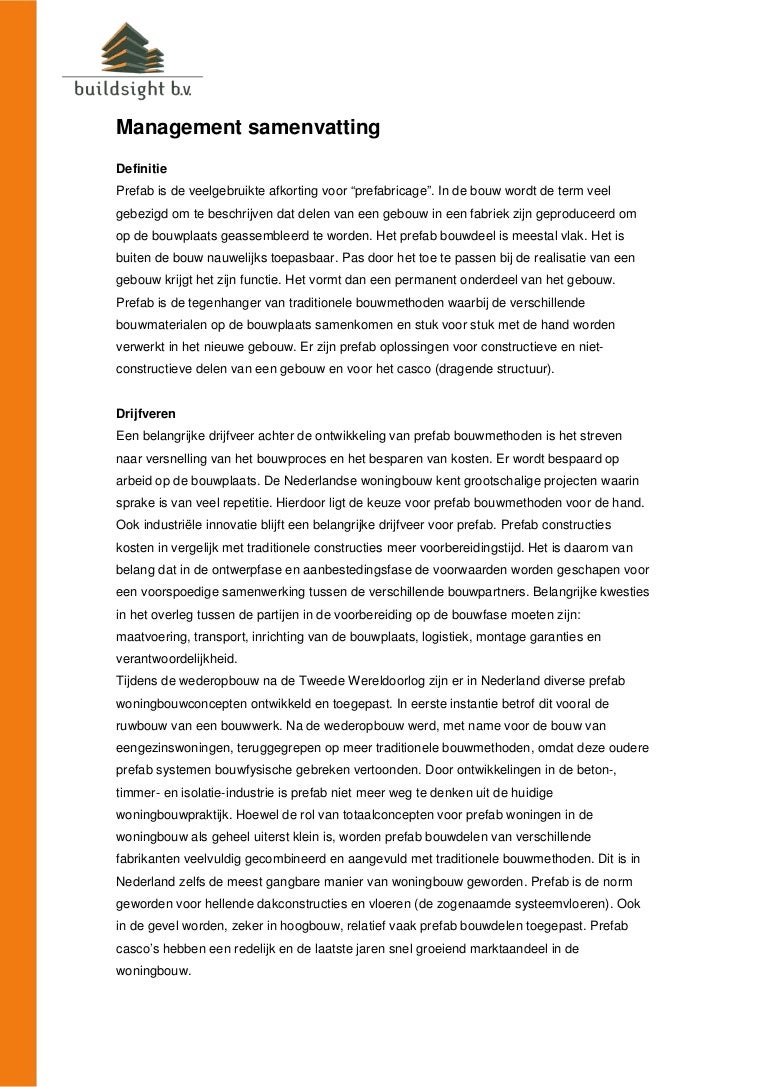 buildsight b.v.

Management samenvatting

Definitie
Prefab is de veelgebruikte afkorting voor “prefabricage”. In de bouw wordt de term veel gebezigd om te beschrijven dat delen van een gebouw in een fabriek zijn geproduceerd om op de bouwplaats geassembleerd te worden. Het prefab bouwdeel is meestal vlak. Het is buiten de bouw nauwelijks toepasbaar. Pas door het toe te passen bij de realisatie van een gebouw krijgt het zijn functie. Het vormt dan een permanent onderdeel van het gebouw. Prefab is de tegenhanger van traditionele bouwmethoden waarbij de verschillende bouwmaterialen op de bouwplaats samenkomen en stuk voor stuk met de hand worden verwerkt in het nieuwe gebouw. Er zijn prefab oplossingen voor constructieve en niet-constructieve delen van een gebouw en voor het casco (dragende structuur).

Drijfveren
Een belangrijke drijfveer achter de ontwikkeling van prefab bouwmethoden is het streven naar versnelling van het bouwproces en het besparen van kosten. Er wordt bespaard op arbeid op de bouwplaats. De Nederlandse woningbouw kent grootschalige projecten waarin sprake is van veel repetitie. Hierdoor ligt de keuze voor prefab bouwmethoden voor de hand. Ook industriële innovatie blijft een belangrijke drijfveer voor prefab. Prefab constructies kosten in vergelijk met traditionele constructies meer voorbereidingstijd. Het is daarom van belang dat in de ontwerpfase en aanbestedingsfase de voorwaarden worden geschapen voor een voorspoedige samenwerking tussen de verschillende bouwpartners. Belangrijke kwesties in het overleg tussen de partijen in de voorbereiding op de bouwfase moeten zijn: maatvoering, transport, inrichting van de bouwplaats, logistiek, montage garanties en verantwoordelijkheid.
Tijdens de wederopbouw na de Tweede Wereldoorlog zijn er in Nederland diverse prefab woningbouwconcepten ontwikkeld en toegepast. In eerste instantie betrof dit vooral de ruwbouw van een bouwwerk. Na de wederopbouw werd, met name voor de bouw van eengezinswoningen, teruggegrepen op meer traditionele bouwmethoden, omdat deze oudere prefab systemen bouwfysische gebreken vertoonden. Door ontwikkelingen in de beton-, timmer- en isolatie-industrie is prefab niet meer weg te denken uit de huidige woningbouwpraktijk. Hoewel de rol van totaalconcepten voor prefab woningen in de woningbouw als geheel uiterst klein is, worden prefab bouwdelen van verschillende fabrikanten veelvuldig gecombineerd en aangevuld met traditionele bouwmethoden. Dit is in Nederland zelfs de meest gangbare manier van woningbouw geworden. Prefab is de norm geworden voor hellende dakconstructies en vloeren (de zogenaamde systeemvloeren). Ook in de gevel worden, zeker in hoogbouw, relatief vaak prefab bouwdelen toegepast. Prefab casco’s hebben een redelijk en de laatste jaren snel groeiend marktaandeel in de woningbouw.